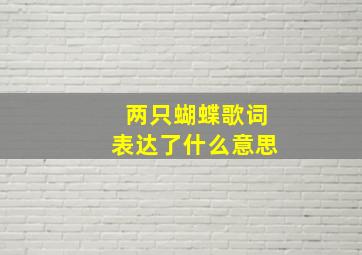 两只蝴蝶歌词
表达了什么意思